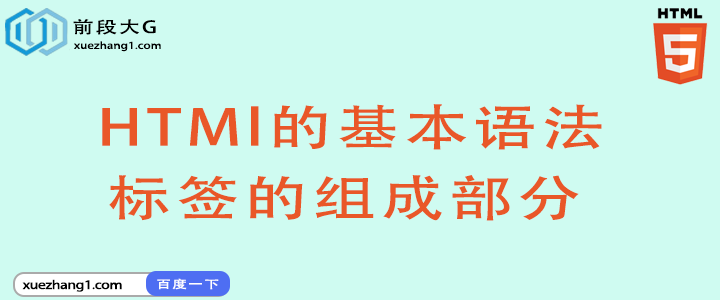 前段大G
xuezhang1.com

HTML
5

HTMl的基本语法
标签的组成部分

xuezhang1.com
百度一下